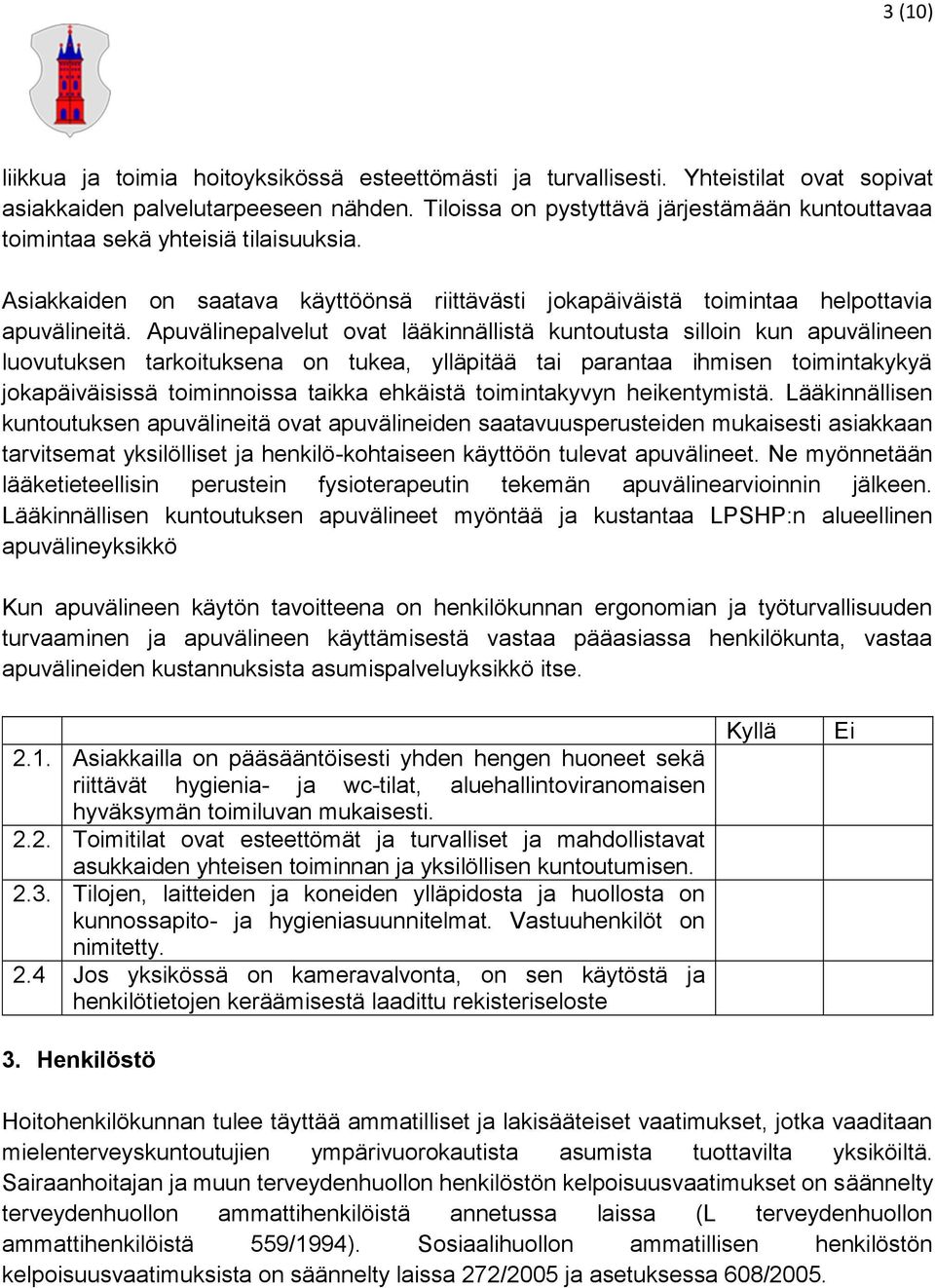 3 (10)

liikkua ja toimia hoitoyksikössä esteettömästi ja turvallisesti. Yhteistilat ovat sopivat asiakkaiden palvelutarpeeseen nähden. Tiloissa on pystyttävä järjestämään kuntouttavaa toimintaa sekä yhteisiä tilaisuuksia.

Asiakkaiden on saatava käyttöönsä riittävästi jokapäiväistä toimintaa helpottavia apuvälineitä. Apuvälinepalvelut ovat lääkinnällistä kuntoutusta silloin kun apuvälineen luovutuksen tarkoituksena on tukea, ylläpitää tai parantaa ihmisen toimintakykyä jokapäiväisissä toiminnoissa taikka ehkäistä toimintakyvyn heikentymistä. Lääkinnällisen kuntoutuksen apuvälineitä ovat apuvälineiden saatavuusperusteiden mukaisesti asiakkaan tarvitsemat yksilölliset ja henkilö-kohtaiseen käyttöön tulevat apuvälineet. Ne myönnetään lääketieteellisin perustein fysioterapeutin tekemän apuvälinearvioinnin jälkeen. Lääkinnällisen kuntoutuksen apuvälineet myöntää ja kustantaa LPSHP:n alueellinen apuvälineyksikkö

Kun apuvälineen käytön tavoitteena on henkilökunnan ergonomian ja työturvallisuuden turvaaminen ja apuvälineen käyttämisestä vastaa pääasiassa henkilökunta, vastaa apuvälineiden kustannuksista asumispalveluyksikkö itse.

| | | Kyllä | Ei |
|---|---|---|---|
| 2.1. | Asiakkailla on pääsääntöisesti yhden hengen huoneet sekä riittävät hygienia- ja wc-tilat, aluehallintoviranomaisen hyväksymän toimiluvan mukaisesti. | | |
| 2.2. | Toimitilat ovat esteettömät ja turvalliset ja mahdollistavat asukkaiden yhteisen toiminnan ja yksilöllisen kuntoutumisen. | | |
| 2.3. | Tilojen, laitteiden ja koneiden ylläpidosta ja huollosta on kunnossapito- ja hygieniasuunnitelmat. Vastuuhenkilöt on nimitetty. | | |
| 2.4 | Jos yksikössä on kameravalvonta, on sen käytöstä ja henkilötietojen keräämisestä laadittu rekisteriseloste | | |

3. Henkilöstö

Hoitohenkilökunnan tulee täyttää ammatilliset ja lakisääteiset vaatimukset, jotka vaaditaan mielenterveyskuntoutujien ympärivuorokautista asumista tuottavilta yksiköiltä. Sairaanhoitajan ja muun terveydenhuollon henkilöstön kelpoisuusvaatimukset on säännelty terveydenhuollon ammattihenkilöistä annetussa laissa (L terveydenhuollon ammattihenkilöistä 559/1994). Sosiaalihuollon ammatillisen henkilöstön kelpoisuusvaatimuksista on säännelty laissa 272/2005 ja asetuksessa 608/2005.